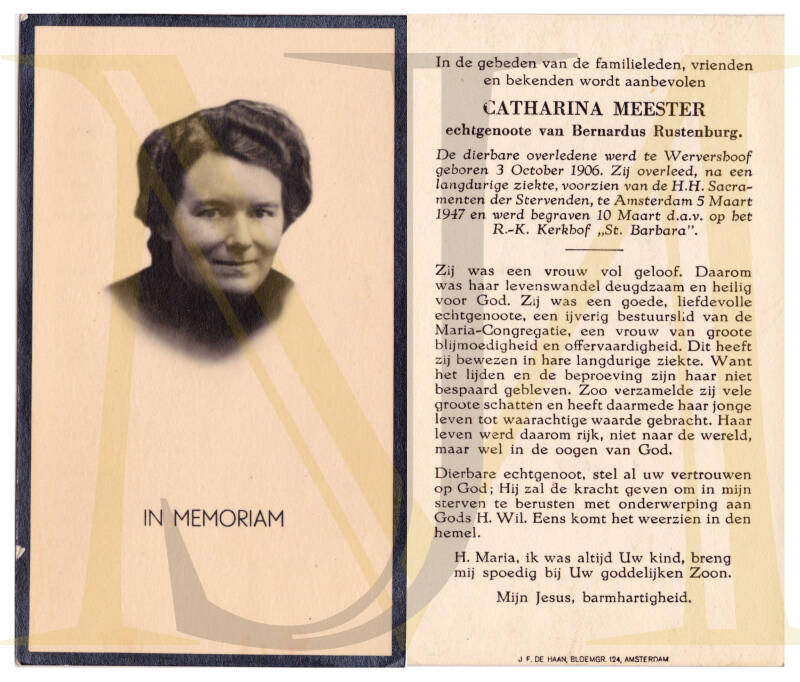 IN MEMORIAM

In de gebeden van de familieleden, vrienden en bekenden wordt aanbevolen

CATHARINA MEESTER

echtgenoote van Bernardus Rustenburg.

De dierbare overledene werd te Wervershoof geboren 3 October 1906. Zij overleed, na een langdurige ziekte, voorzien van de H.H. Sacramenten der Stervenden, te Amsterdam 5 Maart 1947 en werd begraven 10 Maart d.a.v. op het R.-K. Kerkhof „St. Barbara".

Zij was een vrouw vol geloof. Daarom was haar levenswandel deugdzaam en heilig voor God. Zij was een goede, liefdevolle echtgenoote, een ijverig bestuurslid van de Maria-Congregatie, een vrouw van groote blijmoedigheid en offervaardigheid. Dit heeft zij bewezen in hare langdurige ziekte. Want het lijden en de beproeving zijn haar niet bespaard gebleven. Zoo verzamelde zij vele groote schatten en heeft daarmede haar jonge leven tot waarachtige waarde gebracht. Haar leven werd daarom rijk, niet naar de wereld, maar wel in de oogen van God.

Dierbare echtgenoot, stel al uw vertrouwen op God; Hij zal de kracht geven om in mijn sterven te berusten met onderwerping aan Gods H. Wil. Eens komt het weerzien in den hemel.

H. Maria, ik was altijd Uw kind, breng mij spoedig bij Uw goddelijken Zoon.

Mijn Jesus, barmhartigheid.

J. F. DE HAAN, BLOEMGR. 124, AMSTERDAM